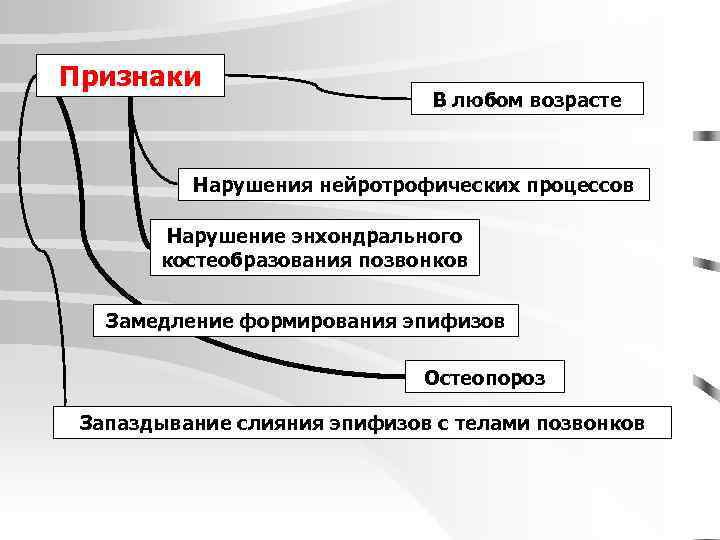 Признаки

В любом возрасте

Нарушения нейротрофических процессов

Нарушение энхондрального костеобразования позвонков

Замедление формирования эпифизов

Остеопороз

Запаздывание слияния эпифизов с телами позвонков